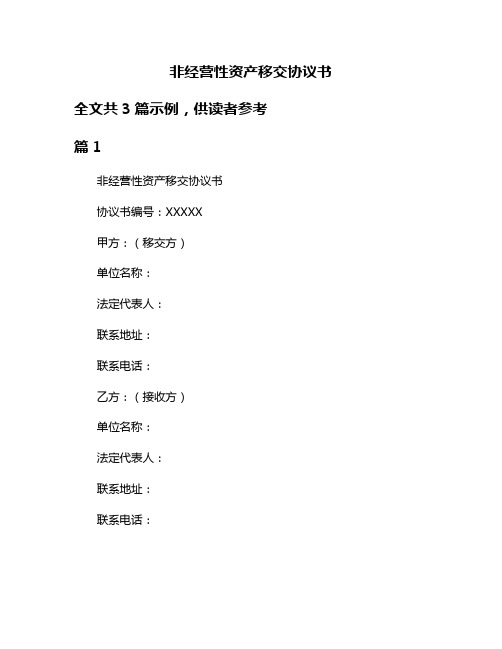 非经营性资产移交协议书

全文共 3 篇示例，供读者参考

篇 1

非经营性资产移交协议书

协议书编号：XXXXX

甲方：（移交方）

单位名称：

法定代表人：

联系地址：

联系电话：

乙方：（接收方）

单位名称：

法定代表人：

联系地址：

联系电话：